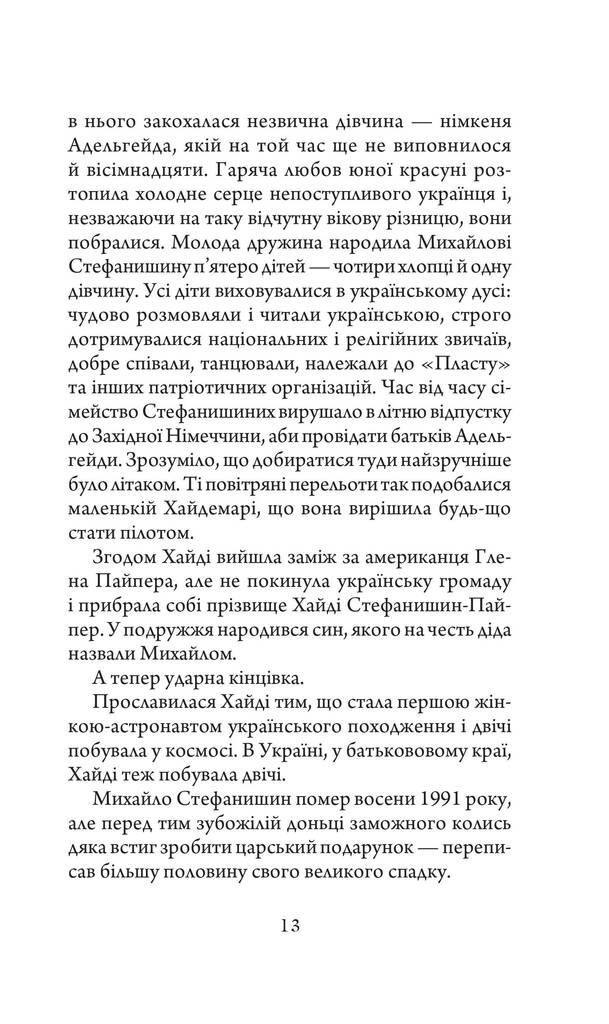 в нього закохалася незвична дівчина — німкеня Адельгейда, якій на той час ще не виповнилося й вісімнадцяти. Гаряча любов юної красуні розтопила холодне серце непоступливого українця і, незважаючи на таку відчутну вікову різницю, вони побралися. Молода дружина народила Михайлові Стефанишину п'ятеро дітей — чотири хлопці й одну дівчину. Усі діти виховувалися в українському дусі: чудово розмовляли і читали українською, строго дотримувалися національних і релігійних звичаїв, добре співали, танцювали, належали до «Пласту» та інших патріотичних організацій. Час від часу сімейство Стефанишиних вирушало в літню відпустку до Західної Німеччини, аби провідати батьків Адельгейди. Зрозуміло, що добиратися туди найзручніше було літаком. Ті повітряні перельоти так подобалися маленькій Хайдемарі, що вона вирішила будь-що стати пілотом.

Згодом Хайді вийшла заміж за американця Глена Пайпера, але не покинула українську громаду і прибрала собі прізвище Хайді Стефанишин-Пайпер. У подружжя народився син, якого на честь діда назвали Михайлом.

А тепер ударна кінцівка.

Прославилася Хайді тим, що стала першою жінкою-астронавтом українського походження і двічі побувала у космосі. В Україні, у батьковому краї, Хайді теж побувала двічі.

Михайло Стефанишин помер восени 1991 року, але перед тим зубожілій доньці заможного колись дяка встиг зробити царський подарунок — переписав більшу половину свого великого спадку.

13